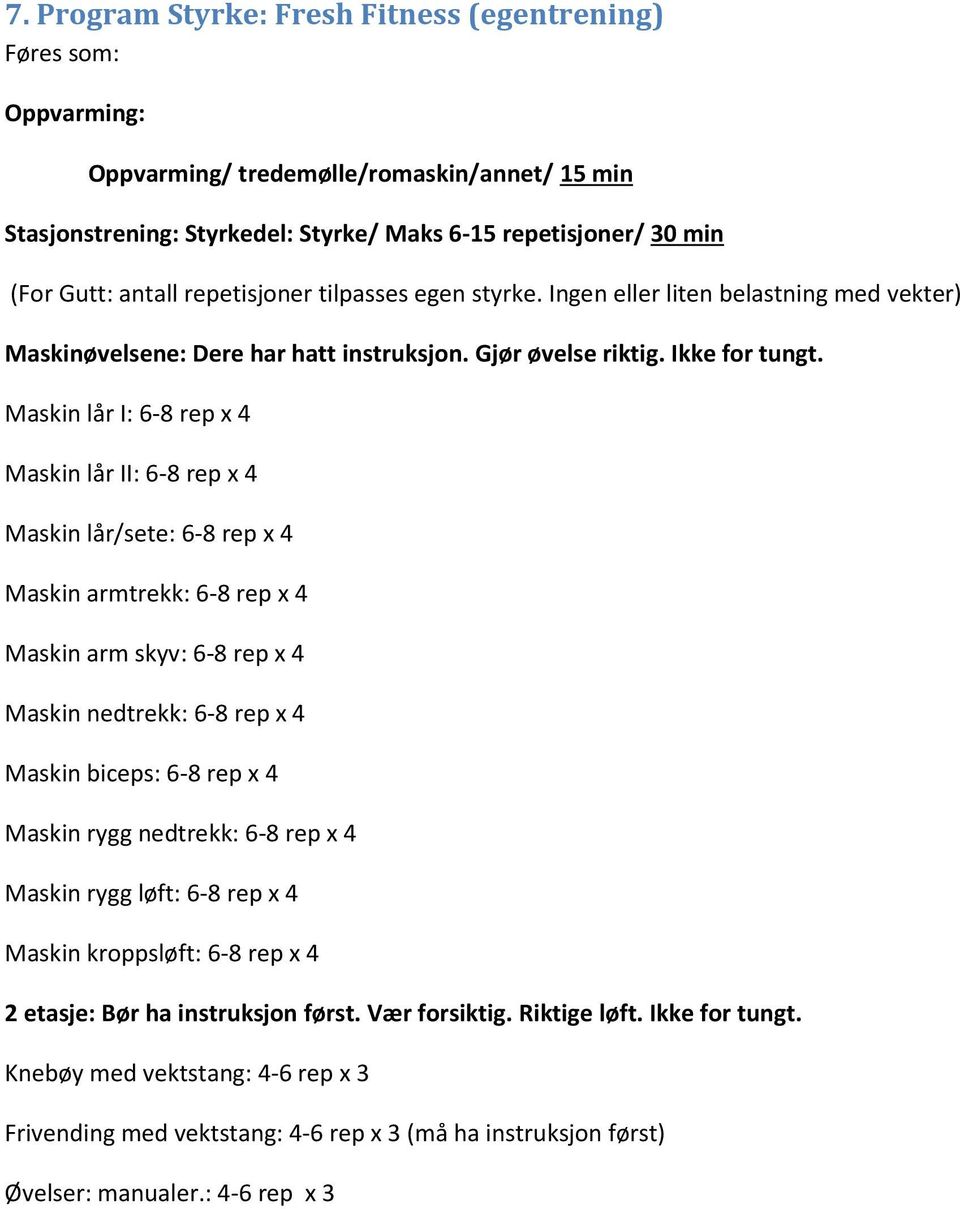 7. Program Styrke: Fresh Fitness (egentrening)

Føres som:

Oppvarming:

Oppvarming/ tredemølle/romaskin/annet/ 15 min

Stasjonstrening: Styrkedel: Styrke/ Maks 6-15 repetisjoner/ 30 min

(For Gutt: antall repetisjoner tilpasses egen styrke. Ingen eller liten belastning med vekter)

Maskinøvelsene: Dere har hatt instruksjon. Gjør øvelse riktig. Ikke for tungt.

Maskin lår I: 6-8 rep x 4

Maskin lår II: 6-8 rep x 4

Maskin lår/sete: 6-8 rep x 4

Maskin armtrekk: 6-8 rep x 4

Maskin arm skyv: 6-8 rep x 4

Maskin nedtrekk: 6-8 rep x 4

Maskin biceps: 6-8 rep x 4

Maskin rygg nedtrekk: 6-8 rep x 4

Maskin rygg løft: 6-8 rep x 4

Maskin kroppsløft: 6-8 rep x 4

2 etasje: Bør ha instruksjon først. Vær forsiktig. Riktige løft. Ikke for tungt.

Knebøy med vektstang: 4-6 rep x 3

Frivending med vektstang: 4-6 rep x 3 (må ha instruksjon først)

Øvelser: manualer.: 4-6 rep x 3